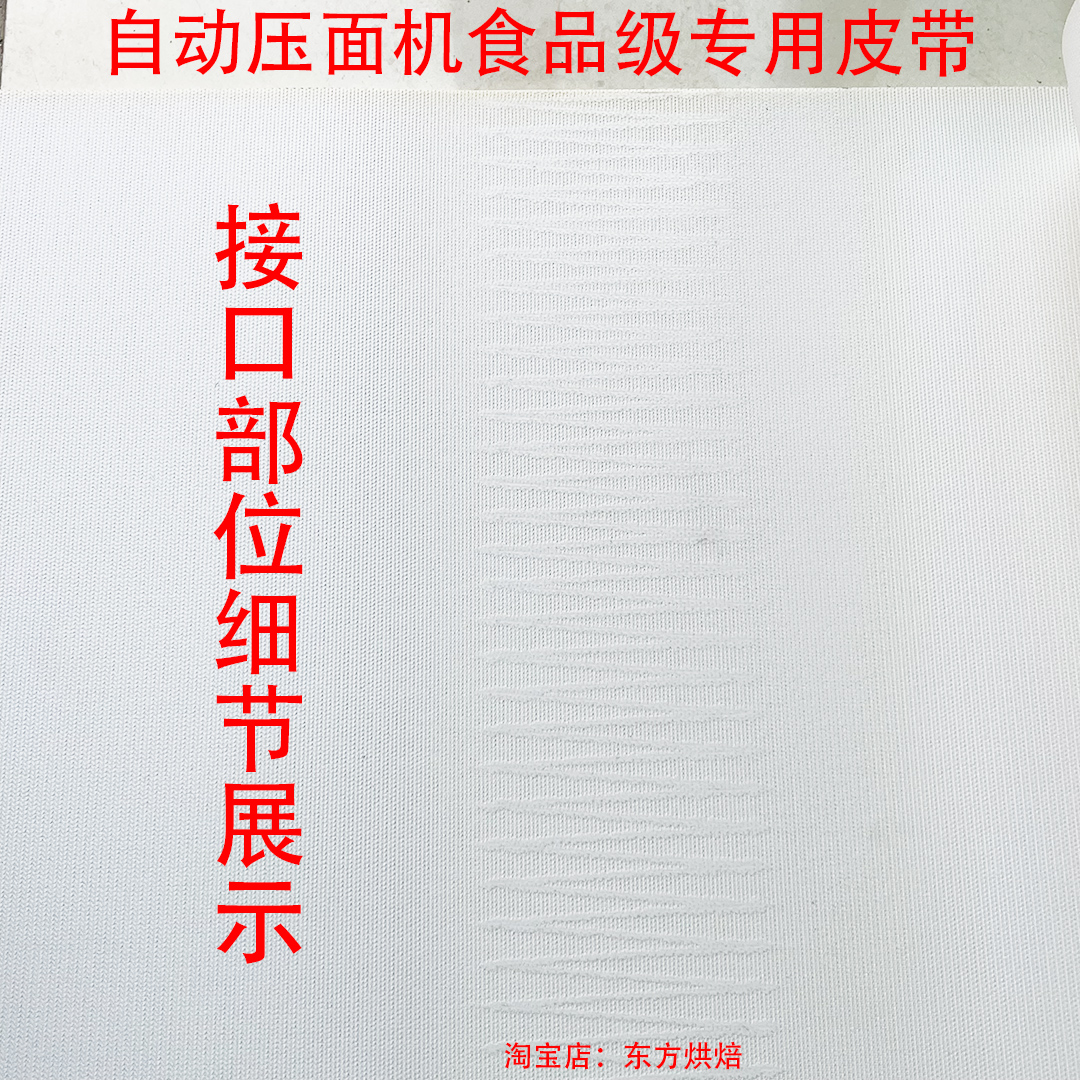 自动压面机食品级专用皮带

接口部位细节展示

淘宝店：东方烘焙